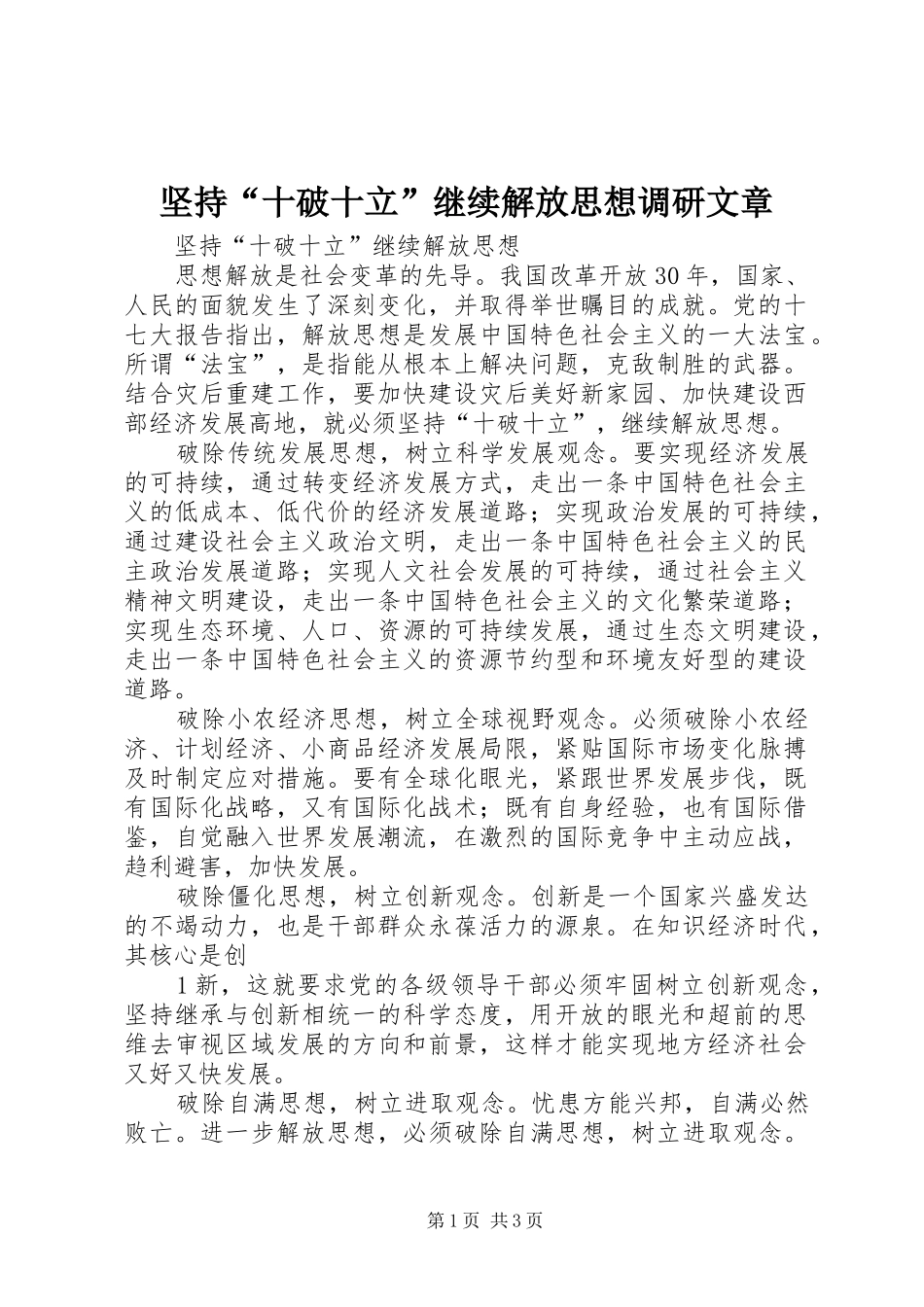 坚持“十破十立”继续解放思想调研文章

坚持“十破十立”继续解放思想

思想解放是社会变革的先导。我国改革开放30年，国家、人民的面貌发生了深刻变化，并取得举世瞩目的成就。党的十七大报告指出，解放思想是发展中国特色社会主义的一大法宝。所谓“法宝”，是指能从根本上解决问题，克敌制胜的武器。结合灾后重建工作，要加快建设灾后美好新家园、加快建设西部经济发展高地，就必须坚持“十破十立”，继续解放思想。

破除传统发展思想，树立科学发展观念。要实现经济发展的可持续，通过转变经济发展方式，走出一条中国特色社会主义的低成本、低代价的经济发展道路；实现政治发展的可持续，通过建设社会主义政治文明，走出一条中国特色社会主义的民主政治发展道路；实现人文社会发展的可持续，通过社会主义精神文明建设，走出一条中国特色社会主义的文化繁荣道路；实现生态环境、人口、资源的可持续发展，通过生态文明建设，走出一条中国特色社会主义的资源节约型和环境友好型的建设道路。

破除小农经济思想，树立全球视野观念。必须破除小农经济、计划经济、小商品经济发展局限，紧贴国际市场变化脉搏及时制定应对措施。要有全球化眼光，紧跟世界发展步伐，既有国际化战略，又有国际化战术；既有自身经验，也有国际借鉴，自觉融入世界发展潮流，在激烈的国际竞争中主动应战，趋利避害，加快发展。

破除僵化思想，树立创新观念。创新是一个国家兴盛发达的不竭动力，也是干部群众永葆活力的源泉。在知识经济时代，其核心是创

1新，这就要求党的各级领导干部必须牢固树立创新观念，坚持继承与创新相统一的科学态度，用开放的眼光和超前的思维去审视区域发展的方向和前景，这样才能实现地方经济社会又好又快发展。

破除自满思想，树立进取观念。忧患方能兴邦，自满必然败亡。进一步解放思想，必须破除自满思想，树立进取观念。

第1页 共3页